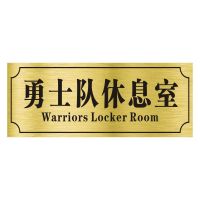 勇士队休息室
Warriors Locker Room